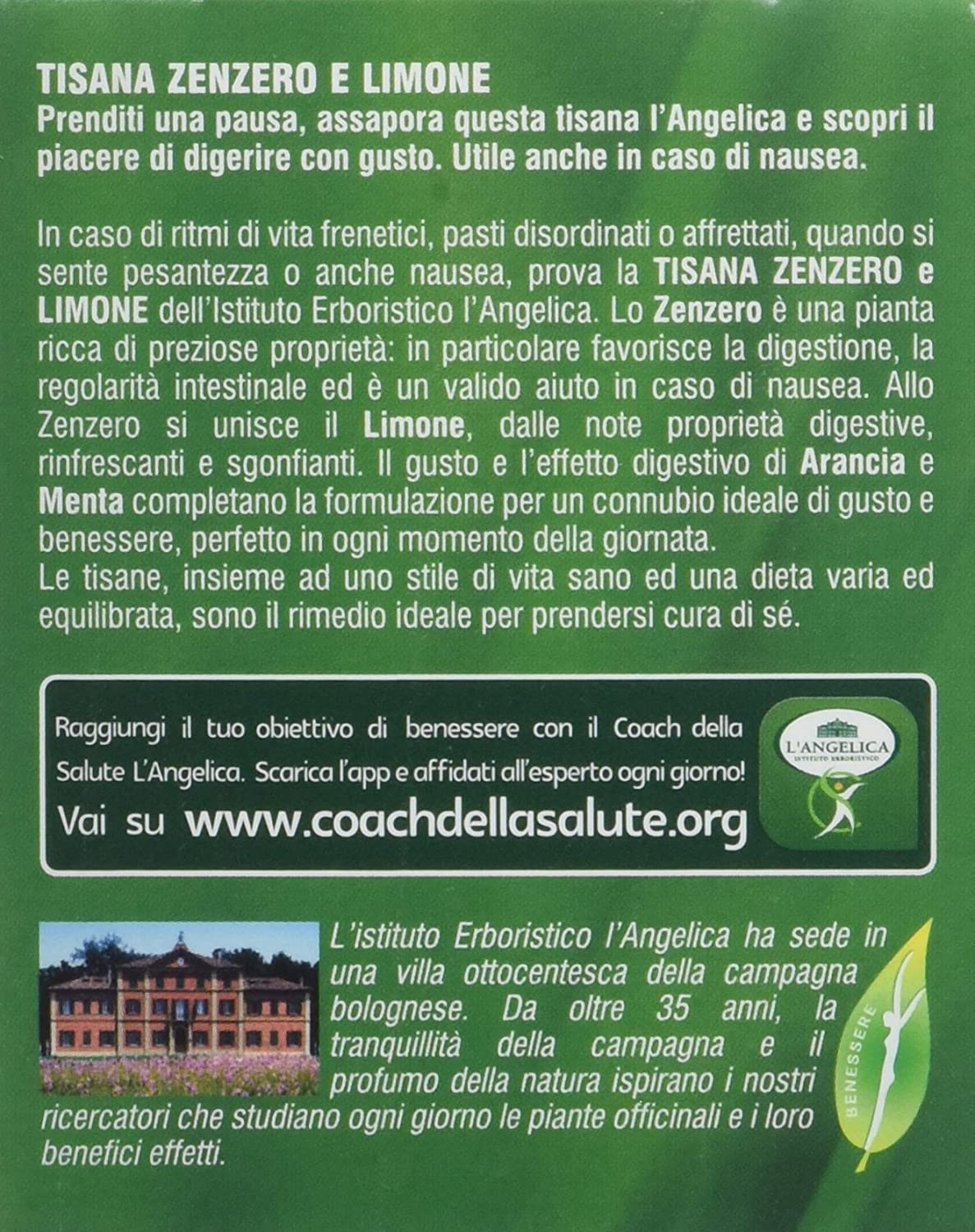 TISANA ZENZERO E LIMONE
Prenditi una pausa, assapora questa tisana l'Angelica e scopri il piacere di digerire con gusto. Utile anche in caso di nausea.

In caso di ritmi di vita frenetici, pasti disordinati o affrettati, quando si sente pesantezza o anche nausea, prova la TISANA ZENZERO e LIMONE dell'Istituto Erboristico l'Angelica. Lo Zenzero è una pianta ricca di preziose proprietà: in particolare favorisce la digestione, la regolarità intestinale ed è un valido aiuto in caso di nausea. Allo Zenzero si unisce il Limone, dalle note proprietà digestive, rinfrescanti e sgonfianti. Il gusto e l'effetto digestivo di Arancia e Menta completano la formulazione per un connubio ideale di gusto e benessere, perfetto in ogni momento della giornata.
Le tisane, insieme ad uno stile di vita sano ed una dieta varia ed equilibrata, sono il rimedio ideale per prendersi cura di sé.

Raggiungi il tuo obiettivo di benessere con il Coach della Salute L'Angelica. Scarica l'app e affidati all'esperto ogni giorno!
Vai su www.coachdellasalute.org

L'ANGELICA
ISTITUTO ERBORISTICO

L'istituto Erboristico l'Angelica ha sede in una villa ottocentesca della campagna bolognese. Da oltre 35 anni, la tranquillità della campagna e il profumo della natura ispirano i nostri ricercatori che studiano ogni giorno le piante officinali e i loro benefici effetti.

BENESSERE